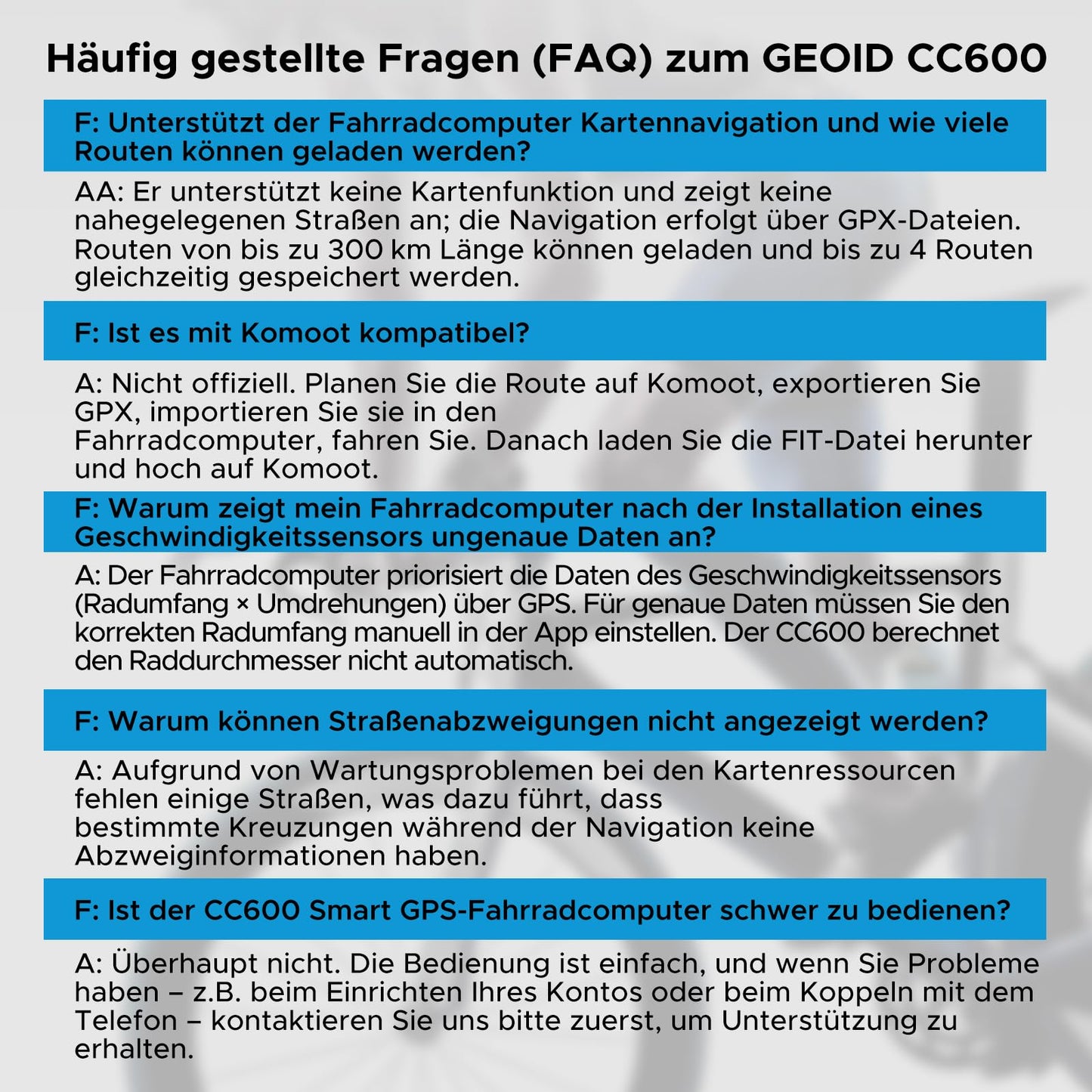 Häufig gestellte Fragen (FAQ) zum GEOID CC600

F: Unterstützt der Fahrradcomputer Kartennavigation und wie viele Routen können geladen werden?

AA: Er unterstützt keine Kartenfunktion und zeigt keine nahegelegenen Straßen an; die Navigation erfolgt über GPX-Dateien. Routen von bis zu 300 km Länge können geladen und bis zu 4 Routen gleichzeitig gespeichert werden.

F: Ist es mit Komoot kompatibel?

A: Nicht offiziell. Planen Sie die Route auf Komoot, exportieren Sie GPX, importieren Sie sie in den Fahrradcomputer, fahren Sie. Danach laden Sie die FIT-Datei herunter und hoch auf Komoot.

F: Warum zeigt mein Fahrradcomputer nach der Installation eines Geschwindigkeitssensors ungenaue Daten an?

A: Der Fahrradcomputer priorisiert die Daten des Geschwindigkeitssensors (Radumfang × Umdrehungen) über GPS. Für genaue Daten müssen Sie den korrekten Radumfang manuell in der App einstellen. Der CC600 berechnet den Raddurchmesser nicht automatisch.

F: Warum können Straßenabzweigungen nicht angezeigt werden?

A: Aufgrund von Wartungsproblemen bei den Kartenressourcen fehlen einige Straßen, was dazu führt, dass bestimmte Kreuzungen während der Navigation keine Abzweiginformationen haben.

F: Ist der CC600 Smart GPS-Fahrradcomputer schwer zu bedienen?

A: Überhaupt nicht. Die Bedienung ist einfach, und wenn Sie Probleme haben – z.B. beim Einrichten Ihres Kontos oder beim Koppeln mit dem Telefon – kontaktieren Sie uns bitte zuerst, um Unterstützung zu erhalten.